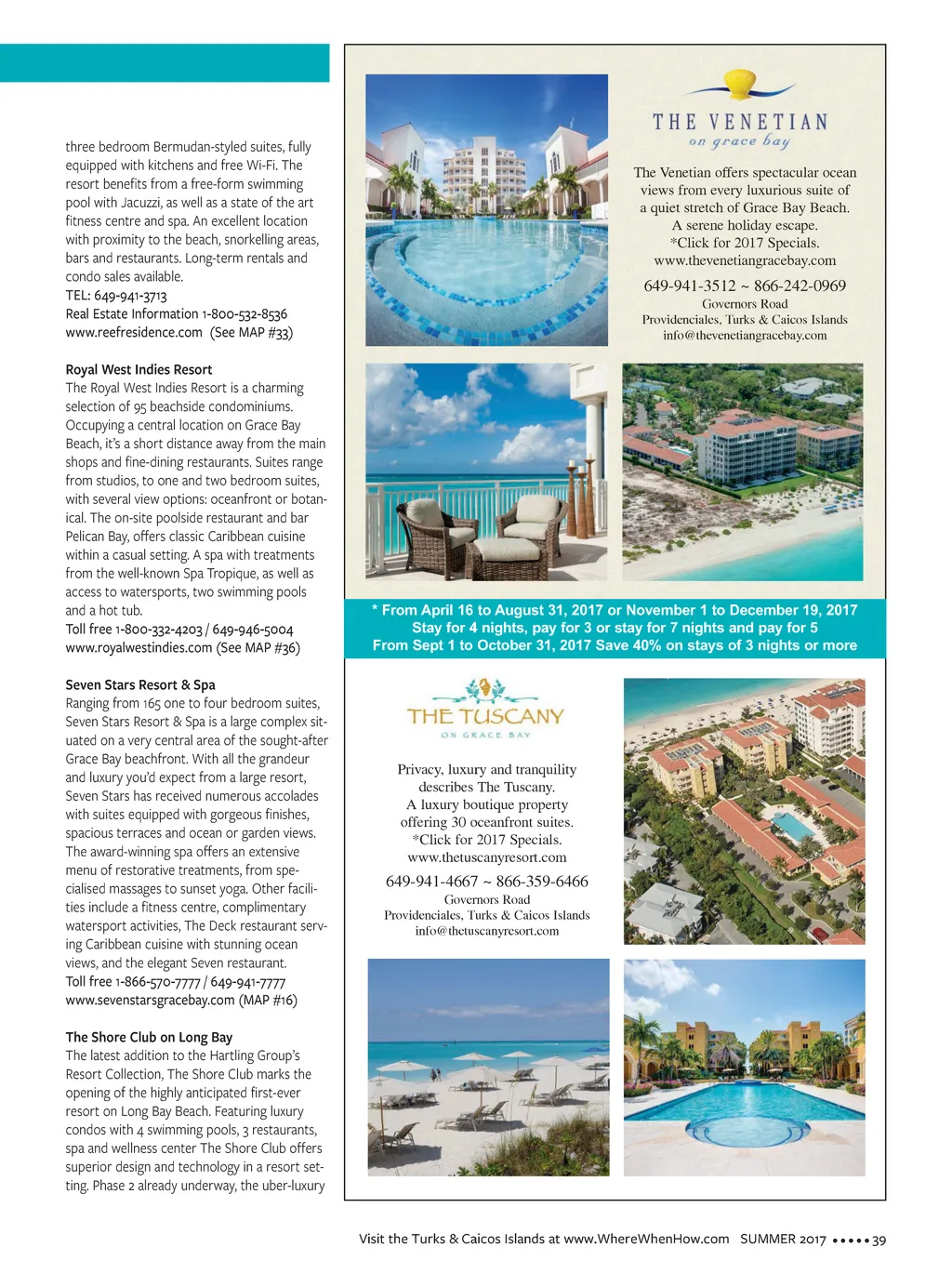 three bedroom Bermudan-styled suites, fully equipped with kitchens and free Wi-Fi. The resort benefits from a free-form swimming pool with Jacuzzi, as well as a state of the art fitness centre and spa. An excellent location with proximity to the beach, snorkelling areas, bars and restaurants. Long-term rentals and condo sales available.
TEL: 649-941-3713
Real Estate Information 1-800-532-8536
www.reefresidence.com (See MAP #33)

Royal West Indies Resort
The Royal West Indies Resort is a charming selection of 95 beachside condominiums. Occupying a central location on Grace Bay Beach, it's a short distance away from the main shops and fine-dining restaurants. Suites range from studios, to one and two bedroom suites, with several view options: oceanfront or botanical. The on-site poolside restaurant and bar Pelican Bay, offers classic Caribbean cuisine within a casual setting. A spa with treatments from the well-known Spa Tropique, as well as access to watersports, two swimming pools and a hot tub.
Toll free 1-800-332-4203 / 649-946-5004
www.royalwestindies.com (See MAP #36)

Seven Stars Resort & Spa
Ranging from 165 one to four bedroom suites, Seven Stars Resort & Spa is a large complex situated on a very central area of the sought-after Grace Bay beachfront. With all the grandeur and luxury you'd expect from a large resort, Seven Stars has received numerous accolades with suites equipped with gorgeous finishes, spacious terraces and ocean or garden views. The award-winning spa offers an extensive menu of restorative treatments, from specialised massages to sunset yoga. Other facilities include a fitness centre, complimentary watersport activities, The Deck restaurant serving Caribbean cuisine with stunning ocean views, and the elegant Seven restaurant.
Toll free 1-866-570-7777 / 649-941-7777
www.sevenstarsgracebay.com (MAP #16)

The Shore Club on Long Bay
The latest addition to the Hartling Group's Resort Collection, The Shore Club marks the opening of the highly anticipated first-ever resort on Long Bay Beach. Featuring luxury condos with 4 swimming pools, 3 restaurants, spa and wellness center The Shore Club offers superior design and technology in a resort setting. Phase 2 already underway, the uber-luxury

THE VENETIAN
on grace bay
The Venetian offers spectacular ocean views from every luxurious suite of a quiet stretch of Grace Bay Beach.
A serene holiday escape.
*Click for 2017 Specials.
www.thevenetiangracebay.com
649-941-3512 ~ 866-242-0969
Governors Road
Providenciales, Turks & Caicos Islands
info@thevenetiangracebay.com

* From April 16 to August 31, 2017 or November 1 to December 19, 2017
Stay for 4 nights, pay for 3 or stay for 7 nights and pay for 5
From Sept 1 to October 31, 2017 Save 40% on stays of 3 nights or more

THE TUSCANY
ON GRACE BAY
Privacy, luxury and tranquility describes The Tuscany.
A luxury boutique property offering 30 oceanfront suites.
*Click for 2017 Specials.
www.thetuscanyresort.com
649-941-4667 ~ 866-359-6466
Governors Road
Providenciales, Turks & Caicos Islands
info@thetuscanyresort.com

Visit the Turks & Caicos Islands at www.WhereWhenHow.com SUMMER 2017 ••••• 39